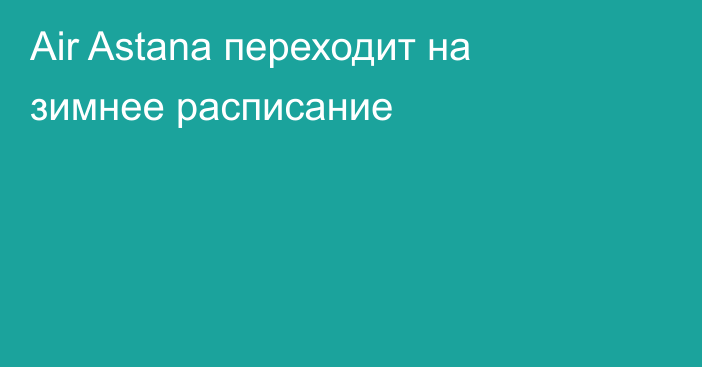 Air Astana переходит на зимнее расписание